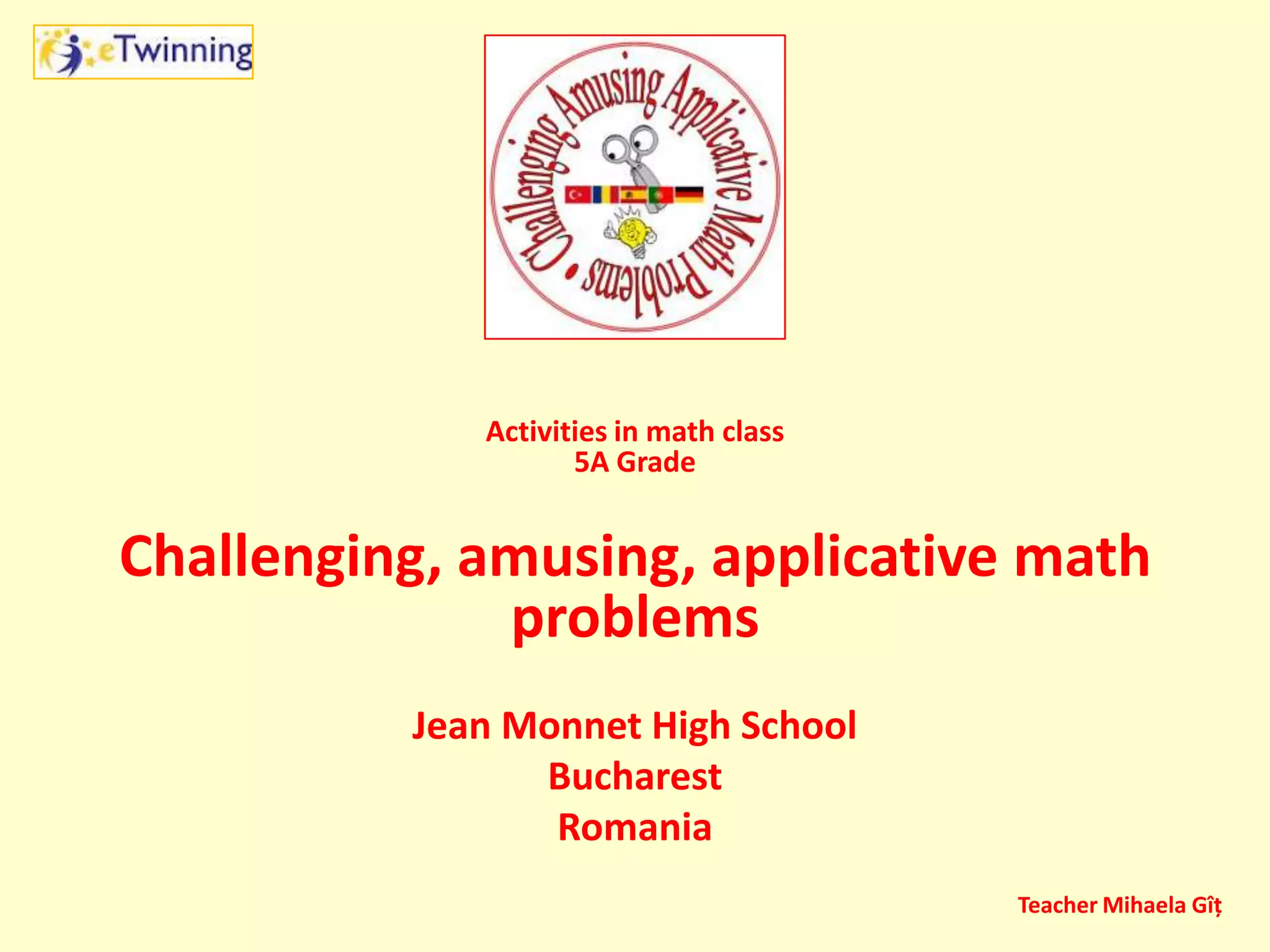 eTwinning

Challenging Amusing Applicative Math Problems •

Activities in math class
5A Grade

Challenging, amusing, applicative math problems

Jean Monnet High School
Bucharest
Romania

Teacher Mihaela Gîț